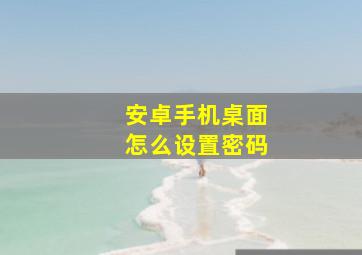 安卓手机桌面
怎么设置密码